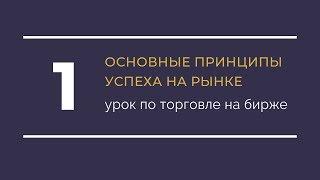 1

ОСНОВНЫЕ ПРИНЦИПЫ УСПЕХА НА РЫНКЕ

урок по торговле на бирже